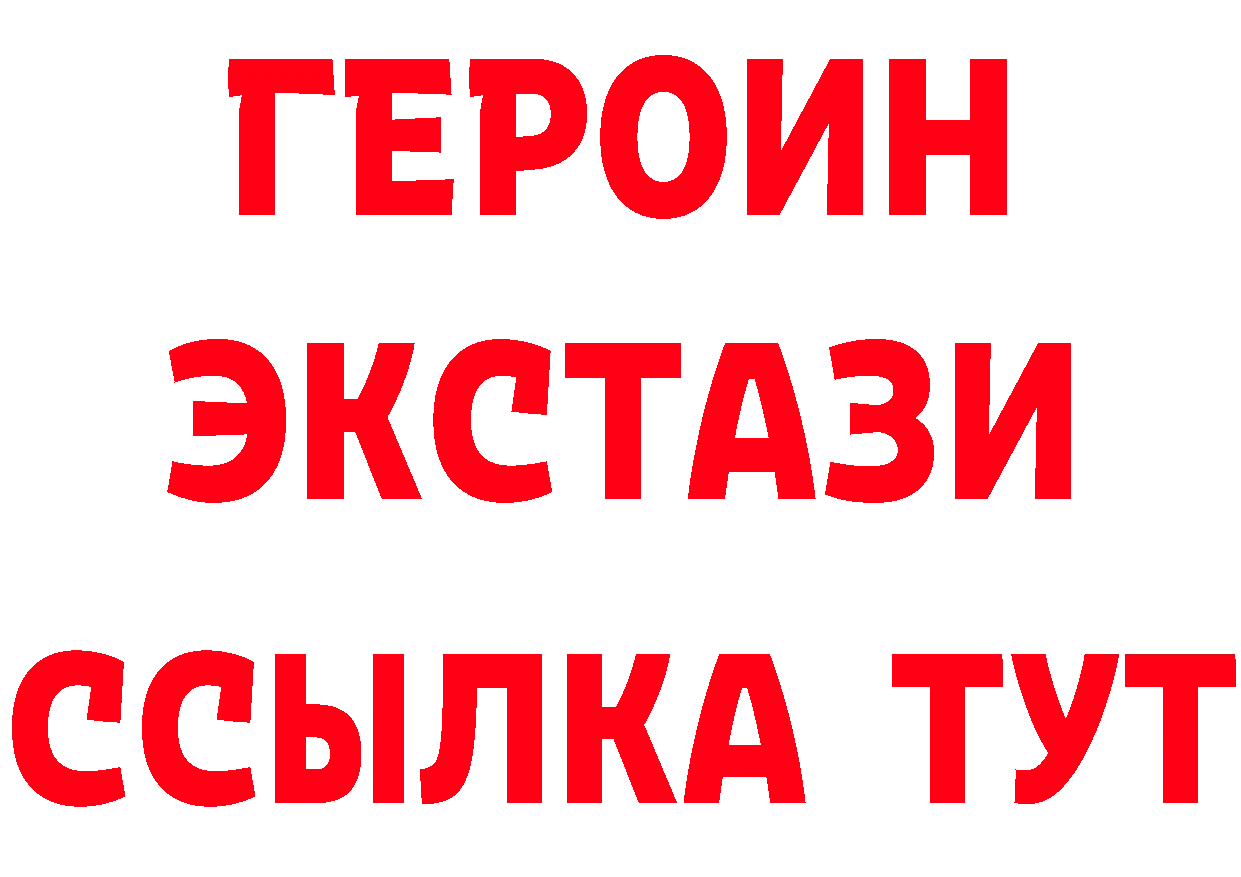 ГЕРОИН
ЭКСТАЗИ
ССЫЛКА ТУТ